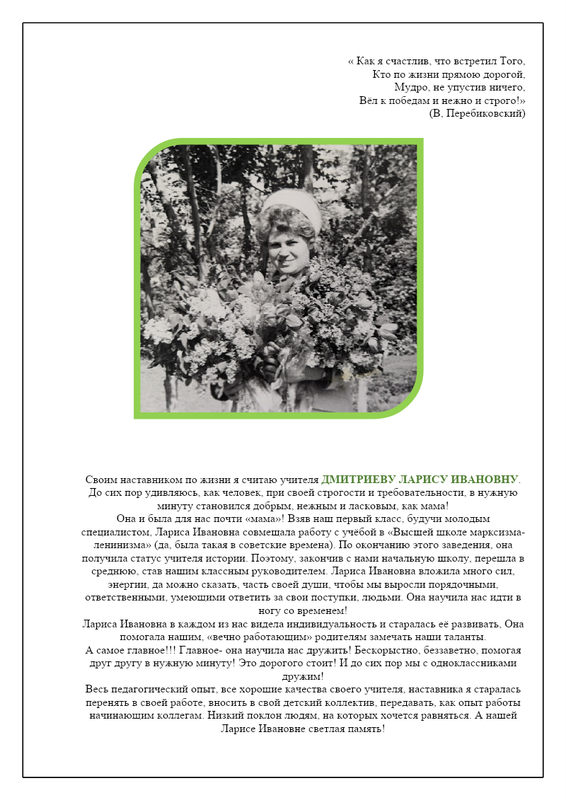 « Как я счастлив, что встретил Того,
Кто по жизни прямою дорогой,
Мудро, не упустив ничего,
Вёл к победам и нежно и строго!»
(В, Перебиковский)

Своим наставником по жизни я считаю учителя ДМИТРИЕВУ ЛАРИСУ ИВАНОВНУ. До сих пор удивляюсь, как человек, при своей строгости и требовательности, в нужную минуту становился добрым, нежным и ласковым, как мама!
Она и была для нас почти «мама»! Взяв наш первый класс, будучи молодым специалистом, Лариса Ивановна совмещала работу с учёбой в «Высшей школе марксизма-ленинизма» (да, была такая в советские времена). По окончанию этого заведения, она получила статус учителя истории. Поэтому, закончив с нами начальную школу, перешла в среднюю, став нашим классным руководителем. Лариса Ивановна вложила много сил, энергии, да можно сказать, часть своей души, чтобы мы выросли порядочными, ответственными, умеющими ответить за свои поступки, людьми. Она научила нас идти в ногу со временем!
Лариса Ивановна в каждом из нас видела индивидуальность и старалась её развивать, Она помогала нашим, «вечно работающим» родителям замечать наши таланты.
А самое главное!!! Главное- она научила нас дружить! Бескорыстно, беззаветно, помогая друг другу в нужную минуту! Это дорогого стоит! И до сих пор мы с одноклассниками дружим!
Весь педагогический опыт, все хорошие качества своего учителя, наставника я старалась перенять в своей работе, вносить в свой детский коллектив, передавать, как опыт работы начинающим коллегам. Низкий поклон людям, на которых хочется равняться. А нашей Ларисе Ивановне светлая память!